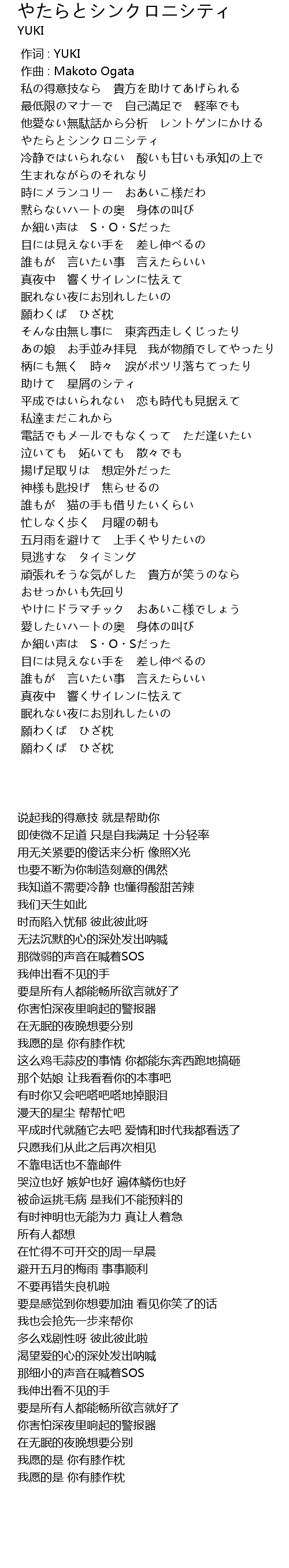 やたらとシンクロニシティ
YUKI

作词 : YUKI
作曲 : Makoto Ogata
私の得意技なら　貴方を助けてあげられる
最低限のマナーで　自己満足で　軽率でも
他愛ない無駄話から分析　レントゲンにかける
やたらとシンクロニシティ
冷静ではいられない　酸いも甘いも承知の上で
生まれながらのそれなり
時にメランコリー　おあいこ様だわ
黙らないハートの奥　身体の叫び
か細い声は　S・O・Sだった
目には見えない手を　差し伸べるの
誰もが　言いたい事　言えたらいい
真夜中　響くサイレンに怯えて
眠れない夜にお別れしたいの
願わくば　ひざ枕
そんな由無し事に　東奔西走しくじったり
あの娘　お手並み拝見　我が物顔でしてやったり
柄にも無く　時々　涙がポツリ落ちてったり
助けて　星屑のシティ
平成ではいられない　恋も時代も見据えて
私達まだこれから
電話でもメールでもなくって　ただ逢いたい
泣いても　妬いても　散々でも
揚げ足取りは　想定外だった
神様も匙投げ　焦らせるの
誰もが　猫の手も借りたいくらい
忙しなく歩く　月曜の朝も
五月雨を避けて　上手くやりたいの
見逃すな　タイミング
頑張れそうな気がした　貴方が笑うのなら
おせっかいも先回り
やけにドラマチック　おあいこ様でしょう
愛したいハートの奥　身体の叫び
か細い声は　S・O・Sだった
目には見えない手を　差し伸べるの
誰もが　言いたい事　言えたらいい
真夜中　響くサイレンに怯えて
眠れない夜にお別れしたいの
願わくば　ひざ枕
願わくば　ひざ枕

说起我的得意技 就是帮助你
即使微不足道 只是自我满足 十分轻率
用无关紧要的傻话来分析 像照X光
也要不断为你制造刻意的偶然
我知道不需要冷静 也懂得酸甜苦辣
我们天生如此
时而陷入忧郁 彼此彼此呀
无法沉默的心的深处发出呐喊
那微弱的声音在喊着SOS
我伸出看不见的手
要是所有人都能畅所欲言就好了
你害怕深夜里响起的警报器
在无眠的夜晚想要分别
我愿的是 你有膝作枕
这么鸡毛蒜皮的事情 你都能东奔西跑地搞砸
那个姑娘 让我看看你的本事吧
有时你又会吧嗒吧嗒地掉眼泪
漫天的星尘 帮帮忙吧
平成时代就随它去吧 爱情和时代我都看透了
只愿我们从此之后再次相见
不靠电话也不靠邮件
哭泣也好 嫉妒也好 遍体鳞伤也好
被命运挑毛病 是我们不能预料的
有时神明也无能为力 真让人着急
所有人都想
在忙得不可开交的周一早晨
避开五月的梅雨 事事顺利
不要再错失良机啦
要是感觉到你想要加油 看见你笑了的话
我也会抢先一步来帮你
多么戏剧性呀 彼此彼此啦
渴望爱的心的深处发出呐喊
那细小的声音在喊着SOS
我伸出看不见的手
要是所有人都能畅所欲言就好了
你害怕深夜里响起的警报器
在无眠的夜晚想要分别
我愿的是 你有膝作枕
我愿的是 你有膝作枕